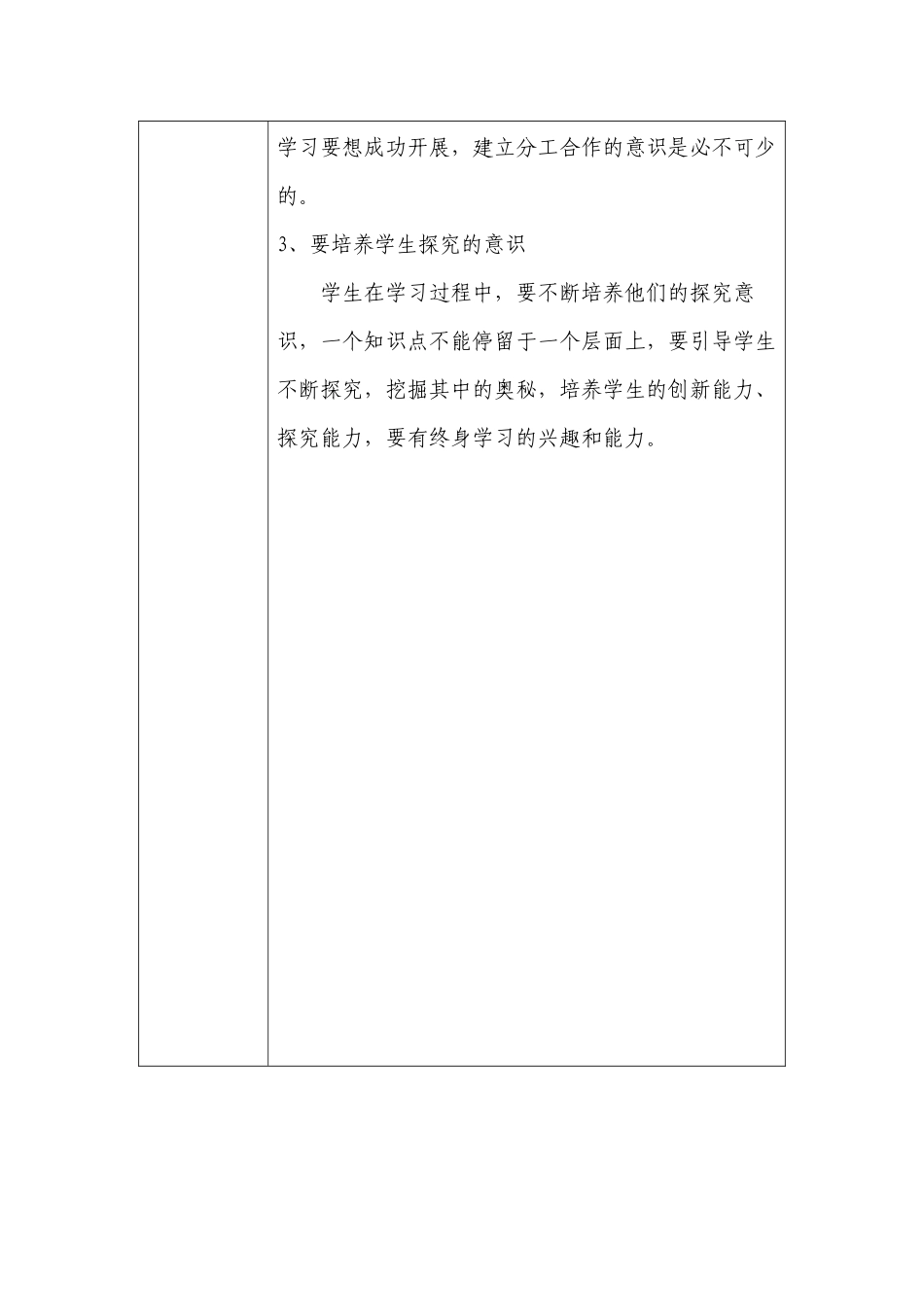 学习要想成功开展，建立分工合作的意识是必不可少的。

3、要培养学生探究的意识

学生在学习过程中，要不断培养他们的探究意识，一个知识点不能停留于一个层面上，要引导学生不断探究，挖掘其中的奥秘，培养学生的创新能力、探究能力，要有终身学习的兴趣和能力。